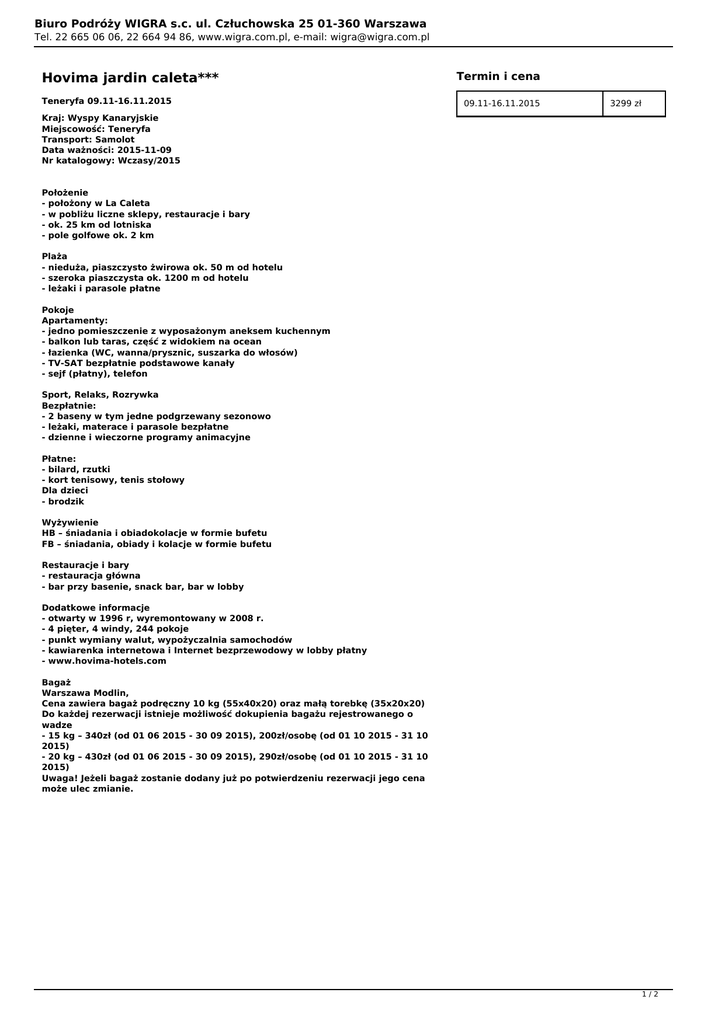 Biuro Podróży WIGRA s.c. ul. Człuchowska 25 01-360 Warszawa
Tel. 22 665 06 06, 22 664 94 86, www.wigra.com.pl, e-mail: wigra@wigra.com.pl

Hovima jardin caleta***

Teneryfa 09.11-16.11.2015

Kraj: Wyspy Kanaryjskie
Miejscowość: Teneryfa
Transport: Samolot
Data ważności: 2015-11-09
Nr katalogowy: Wczasy/2015

Położenie
- położony w La Caleta
- w pobliżu liczne sklepy, restauracje i bary
- ok. 25 km od lotniska
- pole golfowe ok. 2 km

Plaża
- nieduża, piaszczysto żwirowa ok. 50 m od hotelu
- szeroka piaszczysta ok. 1200 m od hotelu
- leżaki i parasole płatne

Pokoje
Apartamenty:
- jedno pomieszczenie z wyposażonym aneksem kuchennym
- balkon lub taras, część z widokiem na ocean
- łazienka (WC, wanna/prysznic, suszarka do włosów)
- TV-SAT bezpłatnie podstawowe kanały
- sejf (płatny), telefon

Sport, Relaks, Rozrywka
Bezpłatnie:
- 2 baseny w tym jedne podgrzewany sezonowo
- leżaki, materace i parasole bezpłatne
- dzienne i wieczorne programy animacyjne

Płatne:
- bilard, rzutki
- kort tenisowy, tenis stołowy
Dla dzieci
- brodzik

Wyżywienie
HB – śniadania i obiadokolacje w formie bufetu
FB – śniadania, obiady i kolacje w formie bufetu

Restauracje i bary
- restauracja główna
- bar przy basenie, snack bar, bar w lobby

Dodatkowe informacje
- otwarty w 1996 r, wyremontowany w 2008 r.
- 4 pięter, 4 windy, 244 pokoje
- punkt wymiany walut, wypożyczalnia samochodów
- kawiarenka internetowa i Internet bezprzewodowy w lobby płatny
- www.hovima-hotels.com

Bagaż
Warszawa Modlin,
Cena zawiera bagaż podręczny 10 kg (55x40x20) oraz małą torebkę (35x20x20)
Do każdej rezerwacji istnieje możliwość dokupienia bagażu rejestrowanego o wadze
- 15 kg – 340zł (od 01 06 2015 - 30 09 2015), 200zł/osobę (od 01 10 2015 - 31 10 2015)
- 20 kg – 430zł (od 01 06 2015 - 30 09 2015), 290zł/osobę (od 01 10 2015 - 31 10 2015)
Uwaga! Jeżeli bagaż zostanie dodany już po potwierdzeniu rezerwacji jego cena może ulec zmianie.

Termin i cena

| 09.11-16.11.2015 | 3299 zł |
|---|---|

1 / 2